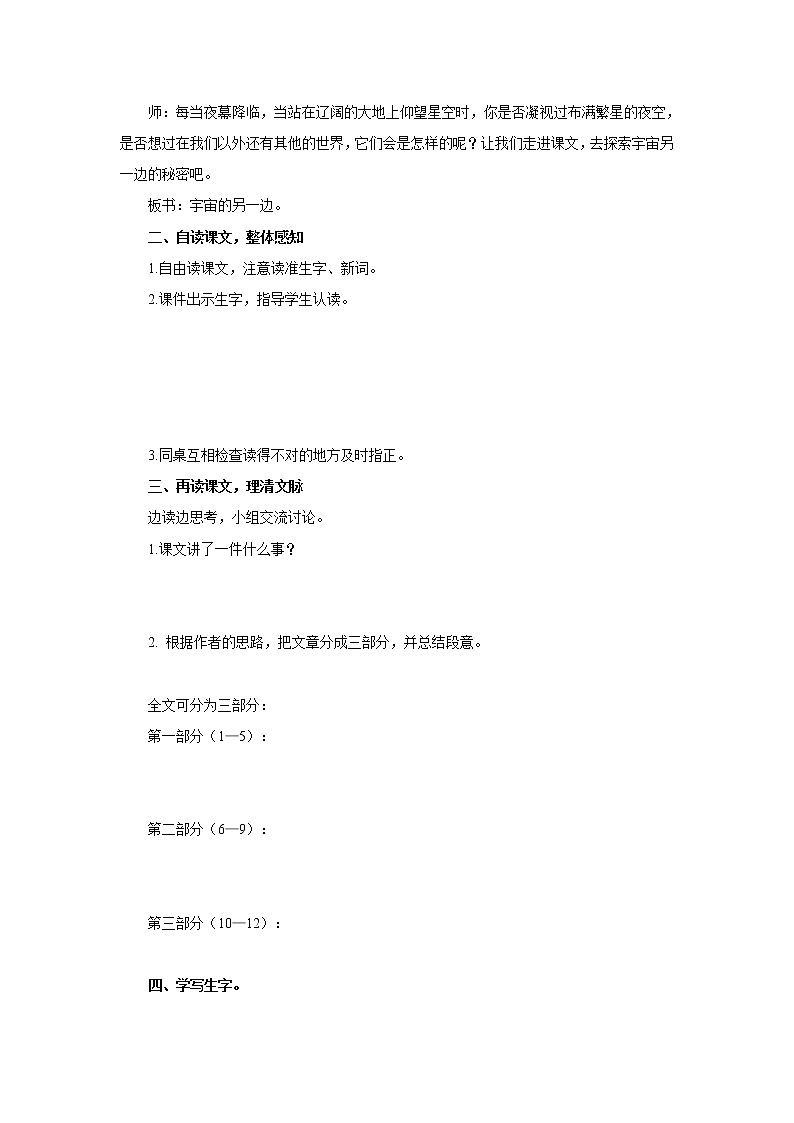 师：每当夜幕降临，当站在辽阔的大地上仰望星空时，你是否凝视过布满繁星的夜空，是否想过在我们以外还有其他的世界，它们会是怎样的呢？让我们走进课文，去探索宇宙另一边的秘密吧。

板书：宇宙的另一边。

二、自读课文，整体感知

1.自由读课文，注意读准生字、新词。

2.课件出示生字，指导学生认读。

3.同桌互相检查读得不对的地方及时指正。

三、再读课文，理清文脉

边读边思考，小组交流讨论。

1.课文讲了一件什么事？

2. 根据作者的思路，把文章分成三部分，并总结段意。

全文可分为三部分：

第一部分（1—5）：

第二部分（6—9）：

第三部分（10—12）：

四、学写生字。